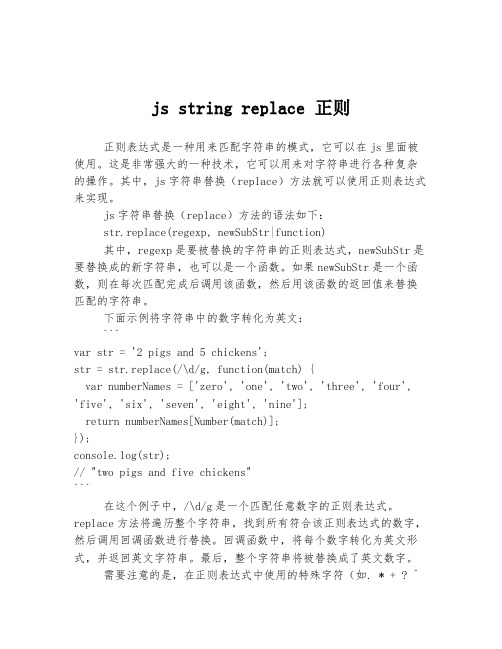 js string replace 正则

正则表达式是一种用来匹配字符串的模式，它可以在 js 里面被使用。这是非常强大的一种技术，它可以用来对字符串进行各种复杂的操作。其中，js 字符串替换（replace）方法就可以使用正则表达式来实现。

js 字符串替换（replace）方法的语法如下：

str.replace(regexp, newSubStr|function)

其中，regexp 是要被替换的字符串的正则表达式，newSubStr 是要替换成的新字符串，也可以是一个函数。如果 newSubStr 是一个函数，则在每次匹配完成后调用该函数，然后用该函数的返回值来替换匹配的字符串。

下面示例将字符串中的数字转化为英文：

```
var str = '2 pigs and 5 chickens';
str = str.replace(/\d/g, function(match) {
  var numberNames = ['zero', 'one', 'two', 'three', 'four', 'five', 'six', 'seven', 'eight', 'nine'];
  return numberNames[Number(match)];
});
console.log(str);
// "two pigs and five chickens"
```

在这个例子中，/\d/g 是一个匹配任意数字的正则表达式。replace 方法将遍历整个字符串，找到所有符合该正则表达式的数字，然后调用回调函数进行替换。回调函数中，将每个数字转化为英文形式，并返回英文字符串。最后，整个字符串将被替换成了英文数字。

需要注意的是，在正则表达式中使用的特殊字符（如. * + ? ^